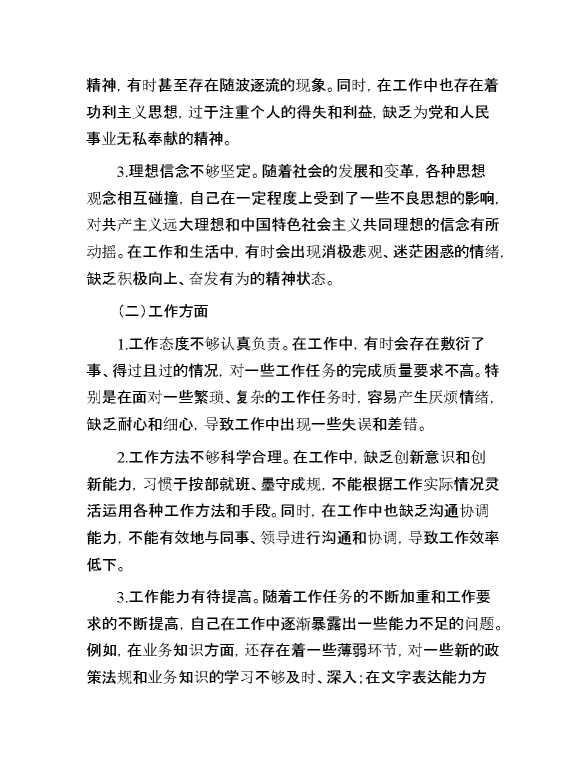 精神，有时甚至存在随波逐流的现象。同时，在工作中也存在着功利主义思想，过于注重个人的得失和利益，缺乏为党和人民事业无私奉献的精神。

3.理想信念不够坚定。随着社会的发展和变革，各种思想观念相互碰撞，自己在一定程度上受到了一些不良思想的影响，对共产主义远大理想和中国特色社会主义共同理想的信念有所动摇。在工作和生活中，有时会出现消极悲观、迷茫困惑的情绪，缺乏积极向上、奋发有为的精神状态。

（二）工作方面

1.工作态度不够认真负责。在工作中，有时会存在敷衍了事、得过且过的情况，对一些工作任务的完成质量要求不高。特别是在面对一些繁琐、复杂的工作任务时，容易产生厌烦情绪，缺乏耐心和细心，导致工作中出现一些失误和差错。

2.工作方法不够科学合理。在工作中，缺乏创新意识和创新能力，习惯于按部就班、墨守成规，不能根据工作实际情况灵活运用各种工作方法和手段。同时，在工作中也缺乏沟通协调能力，不能有效地与同事、领导进行沟通和协调，导致工作效率低下。

3.工作能力有待提高。随着工作任务的不断加重和工作要求的不断提高，自己在工作中逐渐暴露出一些能力不足的问题。例如，在业务知识方面，还存在着一些薄弱环节，对一些新的政策法规和业务知识的学习不够及时、深入；在文字表达能力方